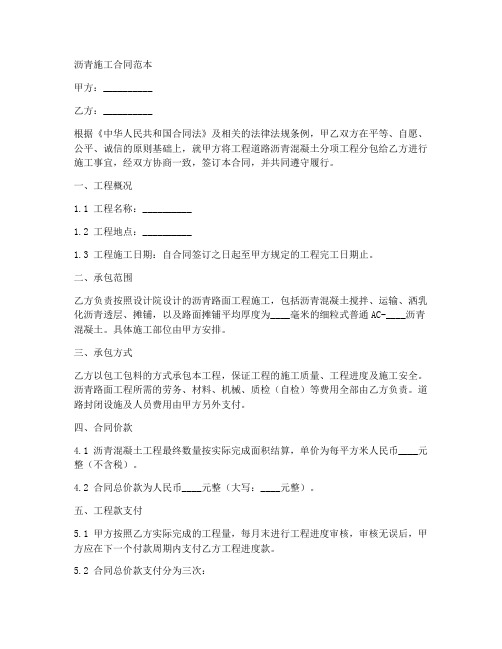 沥青施工合同范本

甲方：__________

乙方：__________

根据《中华人民共和国合同法》及相关的法律法规条例，甲乙双方在平等、自愿、公平、诚信的原则基础上，就甲方将工程道路沥青混凝土分项工程分包给乙方进行施工事宜，经双方协商一致，签订本合同，并共同遵守履行。

一、工程概况

1.1 工程名称：__________

1.2 工程地点：__________

1.3 工程施工日期：自合同签订之日起至甲方规定的工程完工日期止。

二、承包范围

乙方负责按照设计院设计的沥青路面工程施工，包括沥青混凝土搅拌、运输、洒乳化沥青透层、摊铺，以及路面摊铺平均厚度为____毫米的细粒式普通 AC-____沥青混凝土。具体施工部位由甲方安排。

三、承包方式

乙方以包工包料的方式承包本工程，保证工程的施工质量、工程进度及施工安全。沥青路面工程所需的劳务、材料、机械、质检（自检）等费用全部由乙方负责。道路封闭设施及人员费用由甲方另外支付。

四、合同价款

4.1 沥青混凝土工程最终数量按实际完成面积结算，单价为每平方米人民币____元整（不含税）。

4.2 合同总价款为人民币____元整（大写：____元整）。

五、工程款支付

5.1 甲方按照乙方实际完成的工程量，每月末进行工程进度审核，审核无误后，甲方应在下一个付款周期内支付乙方工程进度款。

5.2 合同总价款支付分为三次：